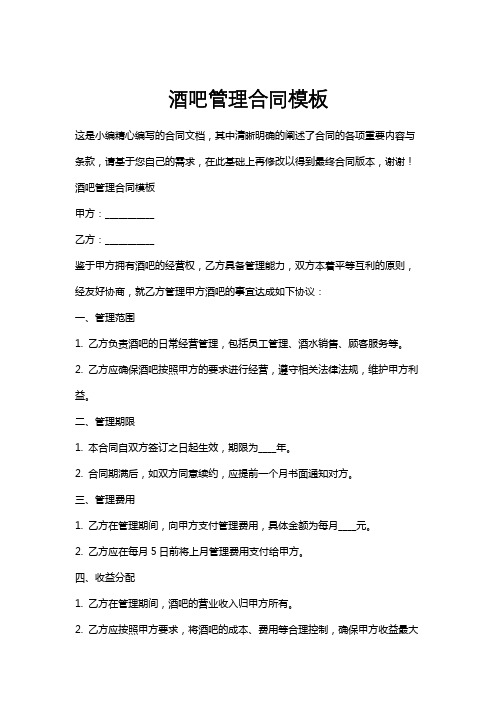 酒吧管理合同模板

这是小编精心编写的合同文档，其中清晰明确的阐述了合同的各项重要内容与条款，请基于您自己的需求，在此基础上再修改以得到最终合同版本，谢谢！

酒吧管理合同模板

甲方：__________

乙方：__________

鉴于甲方拥有酒吧的经营权，乙方具备管理能力，双方本着平等互利的原则，经友好协商，就乙方管理甲方酒吧的事宜达成如下协议：

一、管理范围

1. 乙方负责酒吧的日常经营管理，包括员工管理、酒水销售、顾客服务等。

2. 乙方应确保酒吧按照甲方的要求进行经营，遵守相关法律法规，维护甲方利益。

二、管理期限

1. 本合同自双方签订之日起生效，期限为____年。

2. 合同期满后，如双方同意续约，应提前一个月书面通知对方。

三、管理费用

1. 乙方在管理期间，向甲方支付管理费用，具体金额为每月____元。

2. 乙方应在每月 5 日前将上月管理费用支付给甲方。

四、收益分配

1. 乙方在管理期间，酒吧的营业收入归甲方所有。

2. 乙方应按照甲方要求，将酒吧的成本、费用等合理控制，确保甲方收益最大